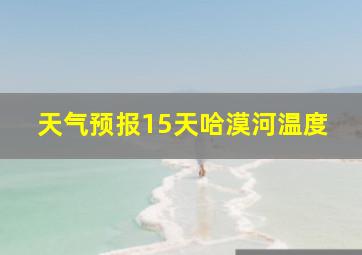 天气预报15天哈漠河温度